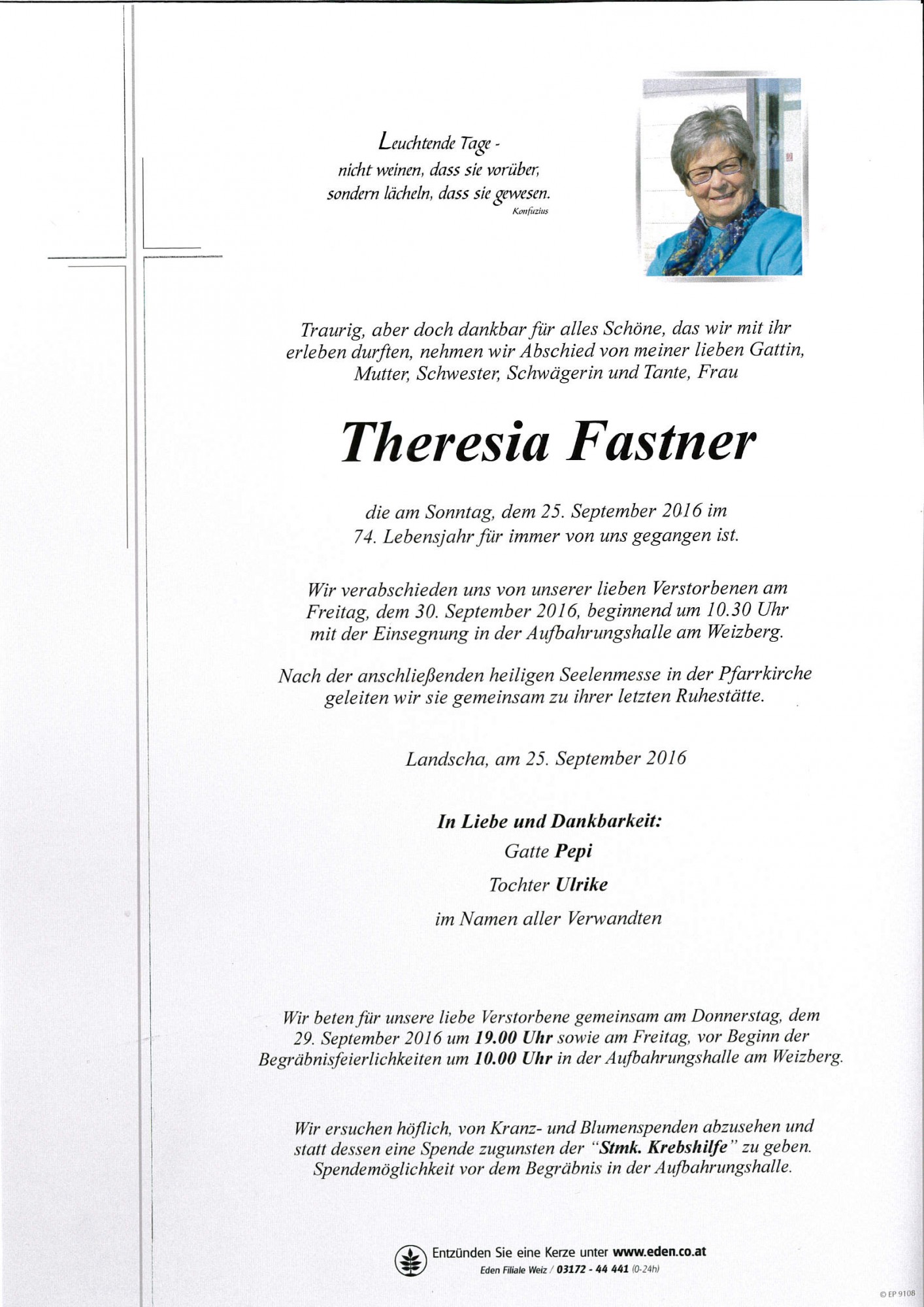 Leuchtende Tage -
nicht weinen, dass sie vorüber,
sondern lächeln, dass sie gewesen.
Konfuzius

Traurig, aber doch dankbar für alles Schöne, das wir mit ihr erleben durften, nehmen wir Abschied von meiner lieben Gattin, Mutter, Schwester, Schwägerin und Tante, Frau

Theresia Fastner

die am Sonntag, dem 25. September 2016 im 74. Lebensjahr für immer von uns gegangen ist.

Wir verabschieden uns von unserer lieben Verstorbenen am Freitag, dem 30. September 2016, beginnend um 10.30 Uhr mit der Einsegnung in der Aufbahrungshalle am Weizberg.

Nach der anschließenden heiligen Seelenmesse in der Pfarrkirche geleiten wir sie gemeinsam zu ihrer letzten Ruhestätte.

Landscha, am 25. September 2016

In Liebe und Dankbarkeit:
Gatte Pepi
Tochter Ulrike
im Namen aller Verwandten

Wir beten für unsere liebe Verstorbene gemeinsam am Donnerstag, dem 29. September 2016 um 19.00 Uhr sowie am Freitag, vor Beginn der Begräbnisfeierlichkeiten um 10.00 Uhr in der Aufbahrungshalle am Weizberg.

Wir ersuchen höflich, von Kranz- und Blumenspenden abzusehen und statt dessen eine Spende zugunsten der "Stmk. Krebshilfe" zu geben. Spendemöglichkeit vor dem Begräbnis in der Aufbahrungshalle.

Entzünden Sie eine Kerze unter www.eden.co.at
Eden Filiale Weiz / 03172 - 44 441 (0-24h)

© EP 9108